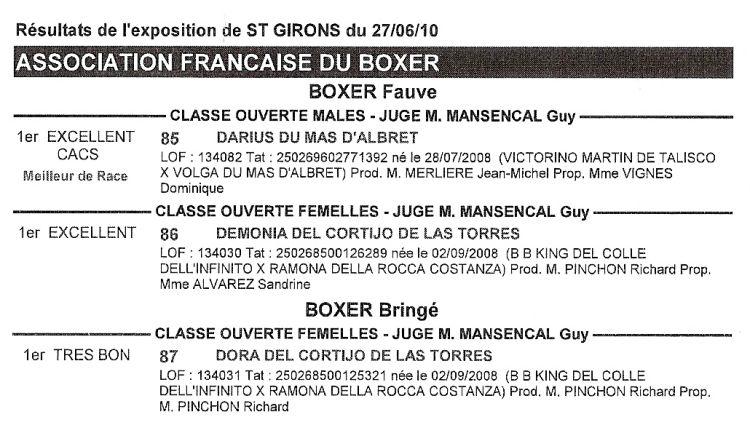 Résultats de l'exposition de ST GIRONS du 27/06/10

ASSOCIATION FRANCAISE DU BOXER

BOXER Fauve

CLASSE OUVERTE MALES - JUGE M. MANSENCAL Guy

1er EXCELLENT
CACS
Meilleur de Race

85 DARIUS DU MAS D'ALBRET
LOF : 134082 Tat : 250269602771392 né le 28/07/2008 (VICTORINO MARTIN DE TALISCO X VOLGA DU MAS D'ALBRET) Prod. M. MERLIERE Jean-Michel Prop. Mme VIGNES Dominique

CLASSE OUVERTE FEMELLES - JUGE M. MANSENCAL Guy

1er EXCELLENT

86 DEMONIA DEL CORTIJO DE LAS TORRES
LOF : 134030 Tat : 250268500126289 née le 02/09/2008 (B B KING DEL COLLE DELL'INFINITO X RAMONA DELLA ROCCA COSTANZA) Prod. M. PINCHON Richard Prop. Mme ALVAREZ Sandrine

BOXER Bringé

CLASSE OUVERTE FEMELLES - JUGE M. MANSENCAL Guy

1er TRES BON

87 DORA DEL CORTIJO DE LAS TORRES
LOF : 134031 Tat : 250268500125321 née le 02/09/2008 (B B KING DEL COLLE DELL'INFINITO X RAMONA DELLA ROCCA COSTANZA) Prod. M. PINCHON Richard Prop. M. PINCHON Richard